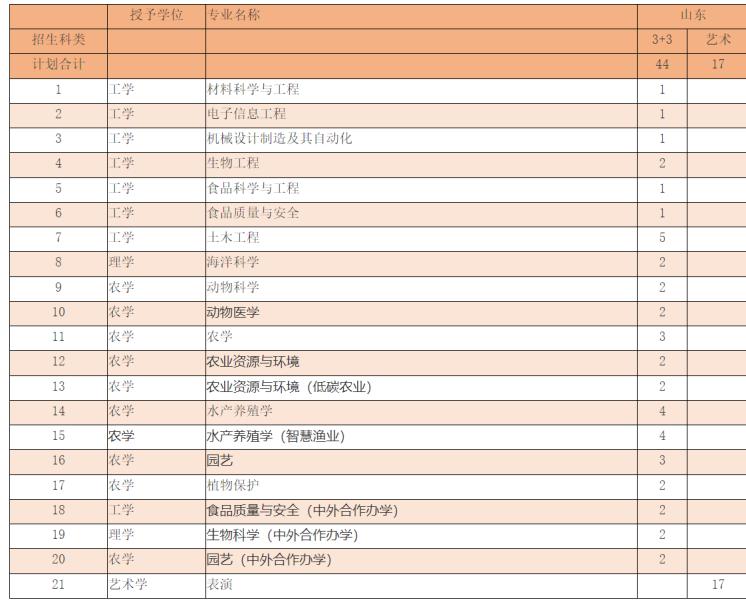 |  | 授予学位 | 专业名称 | 山东 |  |
|---|---|---|---|---|
| 招生科类 |  |  | 3+3 | 艺术 |
| 计划合计 |  |  | 44 | 17 |
| 1 | 工学 | 材料科学与工程 | 1 |  |
| 2 | 工学 | 电子信息工程 | 1 |  |
| 3 | 工学 | 机械设计制造及其自动化 | 1 |  |
| 4 | 工学 | 生物工程 | 2 |  |
| 5 | 工学 | 食品科学与工程 | 1 |  |
| 6 | 工学 | 食品质量与安全 | 1 |  |
| 7 | 工学 | 土木工程 | 5 |  |
| 8 | 理学 | 海洋科学 | 2 |  |
| 9 | 农学 | 动物科学 | 2 |  |
| 10 | 农学 | 动物医学 | 2 |  |
| 11 | 农学 | 农学 | 3 |  |
| 12 | 农学 | 农业资源与环境 | 2 |  |
| 13 | 农学 | 农业资源与环境（低碳农业） | 2 |  |
| 14 | 农学 | 水产养殖学 | 4 |  |
| 15 | 农学 | 水产养殖学（智慧渔业） | 4 |  |
| 16 | 农学 | 园艺 | 3 |  |
| 17 | 农学 | 植物保护 | 2 |  |
| 18 | 工学 | 食品质量与安全（中外合作办学） | 2 |  |
| 19 | 理学 | 生物科学（中外合作办学） | 2 |  |
| 20 | 农学 | 园艺（中外合作办学） | 2 |  |
| 21 | 艺术学 | 表演 |  | 17 |